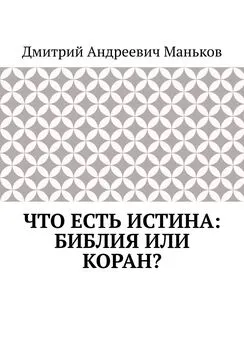 Дмитрий Андреевич Маньков

ЧТО ЕСТЬ ИСТИНА: БИБЛИЯ ИЛИ КОРАН?